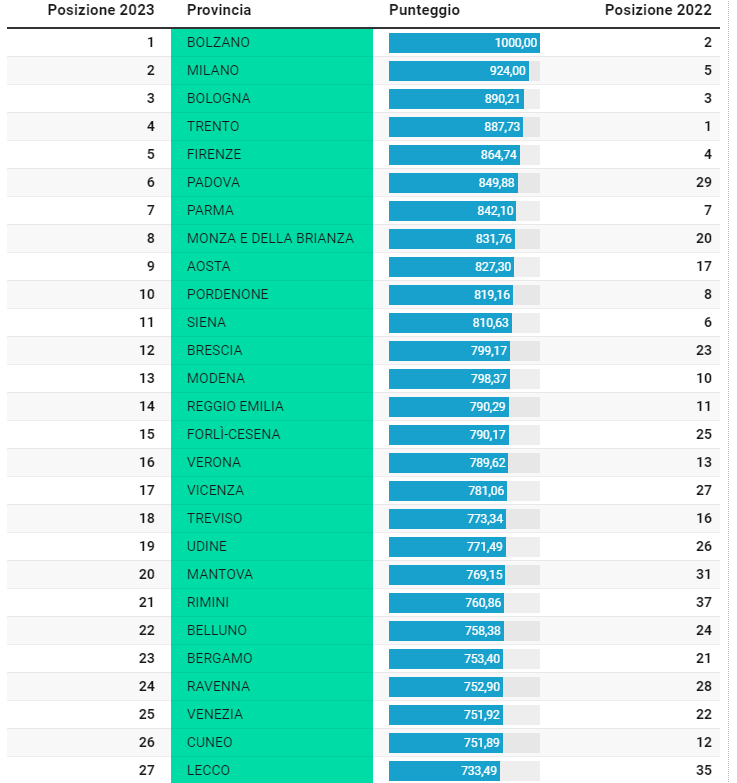 | Posizione 2023 | Provincia | Punteggio | Posizione 2022 |
|---|---|---|---|
| 1 | BOLZANO | 1000,00 | 2 |
| 2 | MILANO | 924,00 | 5 |
| 3 | BOLOGNA | 890,21 | 3 |
| 4 | TRENTO | 887,73 | 1 |
| 5 | FIRENZE | 864,74 | 4 |
| 6 | PADOVA | 849,88 | 29 |
| 7 | PARMA | 842,10 | 7 |
| 8 | MONZA E DELLA BRIANZA | 831,76 | 20 |
| 9 | AOSTA | 827,30 | 17 |
| 10 | PORDENONE | 819,16 | 8 |
| 11 | SIENA | 810,63 | 6 |
| 12 | BRESCIA | 799,17 | 23 |
| 13 | MODENA | 798,37 | 10 |
| 14 | REGGIO EMILIA | 790,29 | 11 |
| 15 | FORLÌ-CESENA | 790,17 | 25 |
| 16 | VERONA | 789,62 | 13 |
| 17 | VICENZA | 781,06 | 27 |
| 18 | TREVISO | 773,34 | 16 |
| 19 | UDINE | 771,49 | 26 |
| 20 | MANTOVA | 769,15 | 31 |
| 21 | RIMINI | 760,86 | 37 |
| 22 | BELLUNO | 758,38 | 24 |
| 23 | BERGAMO | 753,40 | 21 |
| 24 | RAVENNA | 752,90 | 28 |
| 25 | VENEZIA | 751,92 | 22 |
| 26 | CUNEO | 751,89 | 12 |
| 27 | LECCO | 733,49 | 35 |